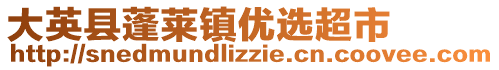 大英县蓬莱镇优选超市
http://snedmundlizzie.cn.coovee.com